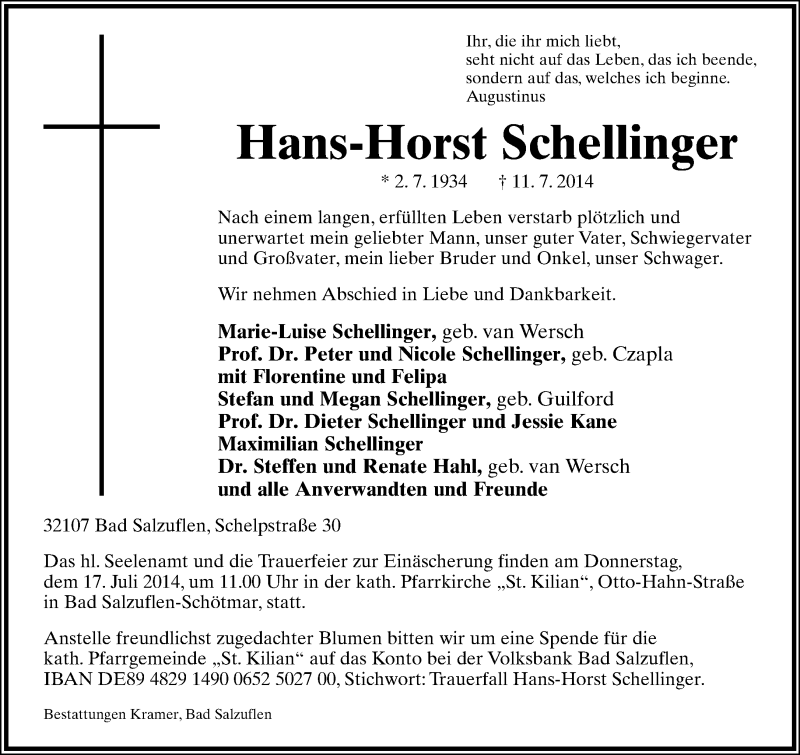 Ihr, die ihr mich liebt,
seht nicht auf das Leben, das ich beende,
sondern auf das, welches ich beginne.
Augustinus

Hans-Horst Schellinger

* 2. 7. 1934 † 11. 7. 2014

Nach einem langen, erfüllten Leben verstarb plötzlich und unerwartet mein geliebter Mann, unser guter Vater, Schwiegervater und Großvater, mein lieber Bruder und Onkel, unser Schwager.

Wir nehmen Abschied in Liebe und Dankbarkeit.

Marie-Luise Schellinger, geb. van Wersch
Prof. Dr. Peter und Nicole Schellinger, geb. Czapla
mit Florentine und Felipa
Stefan und Megan Schellinger, geb. Guilford
Prof. Dr. Dieter Schellinger und Jessie Kane
Maximilian Schellinger
Dr. Steffen und Renate Hahl, geb. van Wersch
und alle Anverwandten und Freunde

32107 Bad Salzuflen, Schelpstraße 30

Das hl. Seelenamt und die Trauerfeier zur Einäscherung finden am Donnerstag, dem 17. Juli 2014, um 11.00 Uhr in der kath. Pfarrkirche „St. Kilian“, Otto-Hahn-Straße in Bad Salzuflen-Schötmar, statt.

Anstelle freundlichst zugedachter Blumen bitten wir um eine Spende für die kath. Pfarrgemeinde „St. Kilian“ auf das Konto bei der Volksbank Bad Salzuflen, IBAN DE89 4829 1490 0652 5027 00, Stichwort: Trauerfall Hans-Horst Schellinger.

Bestattungen Kramer, Bad Salzuflen